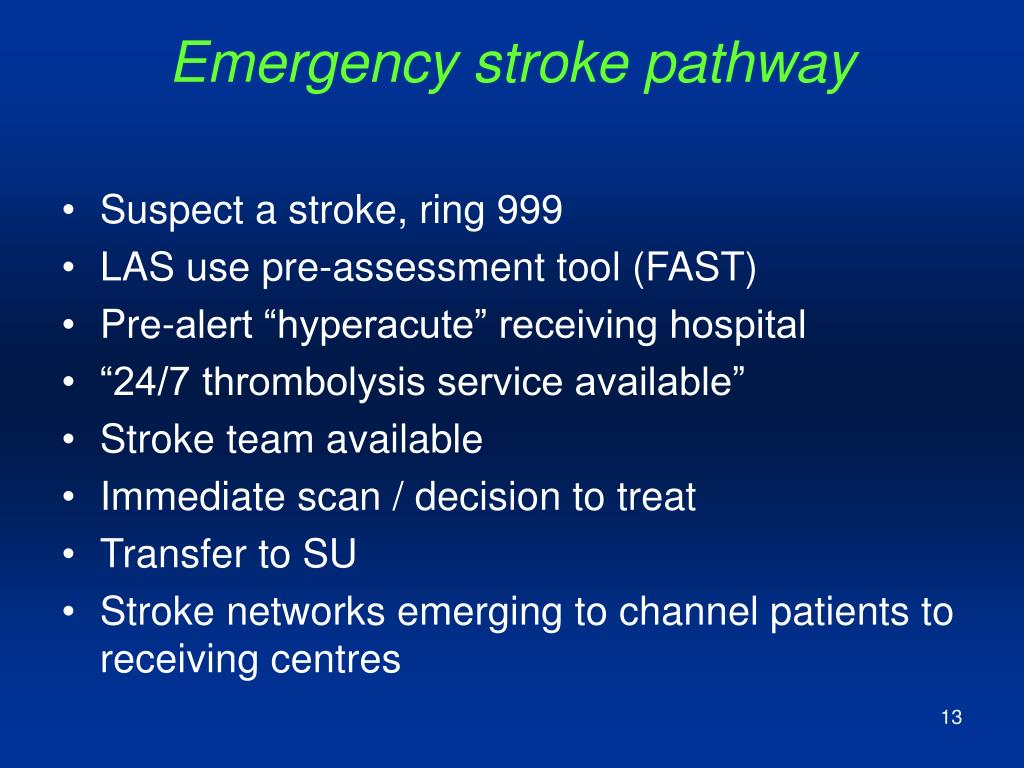 Emergency stroke pathway

• Suspect a stroke, ring 999
• LAS use pre-assessment tool (FAST)
• Pre-alert “hyperacute” receiving hospital
• “24/7 thrombolysis service available”
• Stroke team available
• Immediate scan / decision to treat
• Transfer to SU
• Stroke networks emerging to channel patients to receiving centres

13